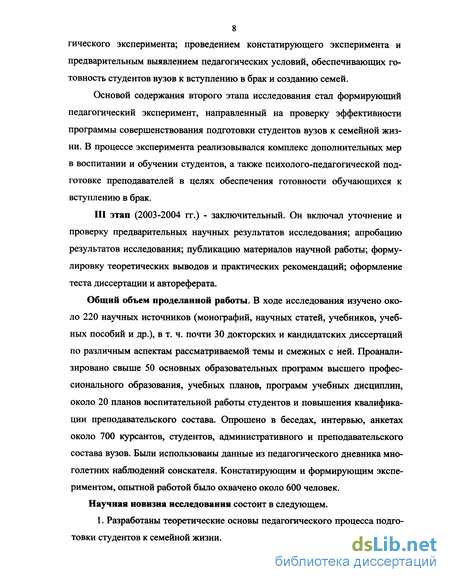 8

гического эксперимента; проведением констатирующего эксперимента и предварительным выявлением педагогических условий, обеспечивающих готовность студентов вузов к вступлению в брак и созданию семей.

Основой содержания второго этапа исследования стал формирующий педагогический эксперимент, направленный на проверку эффективности программы совершенствования подготовки студентов вузов к семейной жизни. В процессе эксперимента реализовывался комплекс дополнительных мер в воспитании и обучении студентов, а также психолого-педагогической подготовке преподавателей в целях обеспечения готовности обучающихся к вступлению в брак.

III этап (2003-2004 гг.) - заключительный. Он включал уточнение и проверку предварительных научных результатов исследования; апробацию результатов исследования; публикацию материалов научной работы; формулировку теоретических выводов и практических рекомендаций; оформление теста диссертации и автореферата.

Общий объем проделанной работы. В ходе исследования изучено около 220 научных источников (монографий, научных статей, учебников, учебных пособий и др.), в т. ч. почти 30 докторских и кандидатских диссертаций по различным аспектам рассматриваемой темы и смежных с ней. Проанализировано свыше 50 основных образовательных программ высшего профессионального образования, учебных планов, программ учебных дисциплин, около 20 планов воспитательной работы студентов и повышения квалификации преподавательского состава. Опрошено в беседах, интервью, анкетах около 700 курсантов, студентов, административного и преподавательского состава вузов. Были использованы данные из педагогического дневника многолетних наблюдений соискателя. Констатирующим и формирующим экспериментом, опытной работой было охвачено около 600 человек.

Научная новизна исследования состоит в следующем.

1. Разработаны теоретические основы педагогического процесса подготовки студентов к семейной жизни.

dsLib.net
библиотека диссертаций